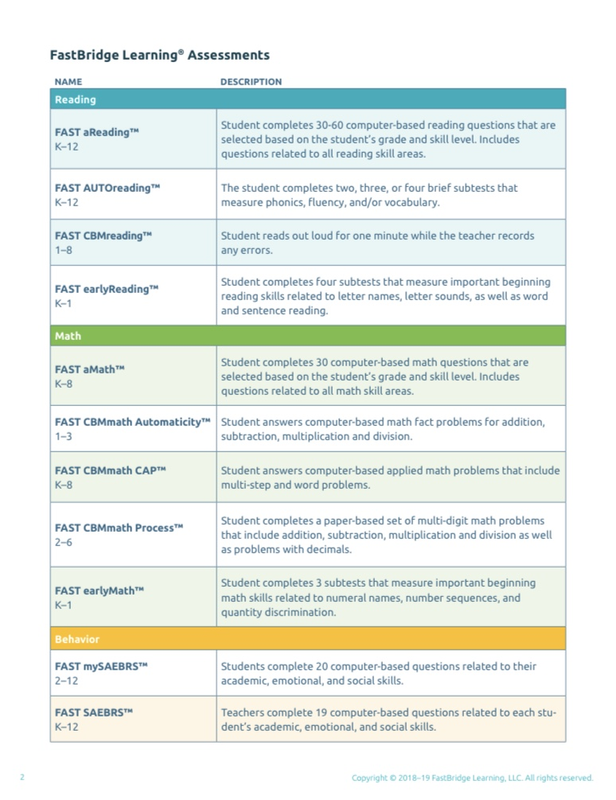 FastBridge Learning® Assessments

| NAME | DESCRIPTION |
|---|---|
| Reading | |
| FAST aReading™ K–12 | Student completes 30-60 computer-based reading questions that are selected based on the student's grade and skill level. Includes questions related to all reading skill areas. |
| FAST AUTOreading™ K–12 | The student completes two, three, or four brief subtests that measure phonics, fluency, and/or vocabulary. |
| FAST CBMreading™ 1–8 | Student reads out loud for one minute while the teacher records any errors. |
| FAST earlyReading™ K–1 | Student completes four subtests that measure important beginning reading skills related to letter names, letter sounds, as well as word and sentence reading. |
| Math | |
| FAST aMath™ K–8 | Student completes 30 computer-based math questions that are selected based on the student's grade and skill level. Includes questions related to all math skill areas. |
| FAST CBMmath Automaticity™ 1–3 | Student answers computer-based math fact problems for addition, subtraction, multiplication and division. |
| FAST CBMmath CAP™ K–8 | Student answers computer-based applied math problems that include multi-step and word problems. |
| FAST CBMmath Process™ 2–6 | Student completes a paper-based set of multi-digit math problems that include addition, subtraction, multiplication and division as well as problems with decimals. |
| FAST earlyMath™ K–1 | Student completes 3 subtests that measure important beginning math skills related to numeral names, number sequences, and quantity discrimination. |
| Behavior | |
| FAST mySAEBRS™ 2–12 | Students complete 20 computer-based questions related to their academic, emotional, and social skills. |
| FAST SAEBRS™ K–12 | Teachers complete 19 computer-based questions related to each student's academic, emotional, and social skills. |

2

Copyright © 2018–19 FastBridge Learning, LLC. All rights reserved.